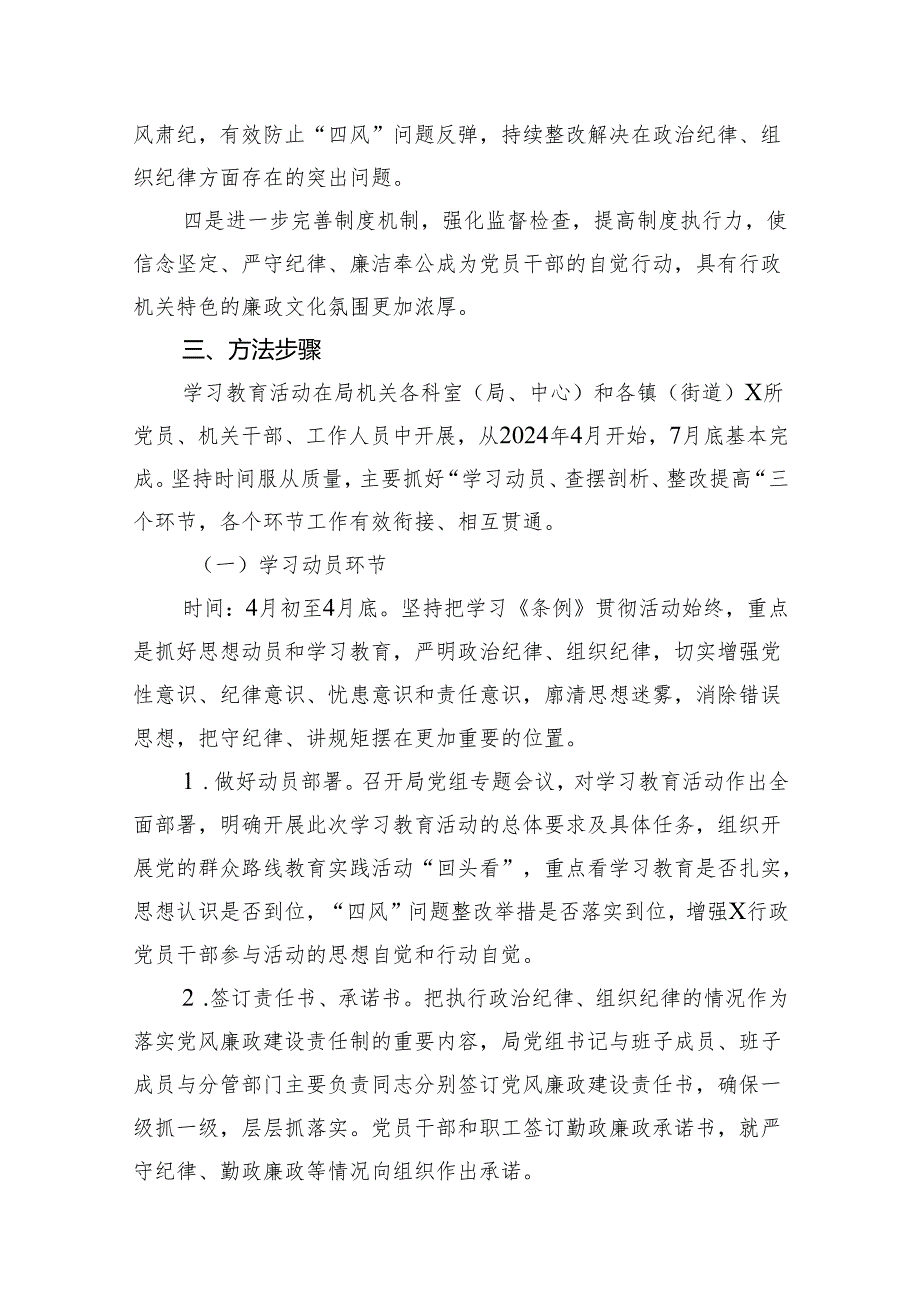 风肃纪，有效防止“四风”问题反弹，持续整改解决在政治纪律、组织纪律方面存在的突出问题。

四是进一步完善制度机制，强化监督检查，提高制度执行力，使信念坚定、严守纪律、廉洁奉公成为党员干部的自觉行动，具有行政机关特色的廉政文化氛围更加浓厚。

三、方法步骤

学习教育活动在局机关各科室（局、中心）和各镇（街道）X所党员、机关干部、工作人员中开展，从2024年4月开始，7月底基本完成。坚持时间服从质量，主要抓好“学习动员、查摆剖析、整改提高“三个环节，各个环节工作有效衔接、相互贯通。

（一）学习动员环节

时间：4月初至4月底。坚持把学习《条例》贯彻活动始终，重点是抓好思想动员和学习教育，严明政治纪律、组织纪律，切实增强党性意识、纪律意识、忧患意识和责任意识，廓清思想迷雾，消除错误思想，把守纪律、讲规矩摆在更加重要的位置。

1．做好动员部署。召开局党组专题会议，对学习教育活动作出全面部署，明确开展此次学习教育活动的总体要求及具体任务，组织开展党的群众路线教育实践活动“回头看”，重点看学习教育是否扎实，思想认识是否到位，“四风”问题整改举措是否落实到位，增强X行政党员干部参与活动的思想自觉和行动自觉。

2．签订责任书、承诺书。把执行政治纪律、组织纪律的情况作为落实党风廉政建设责任制的重要内容，局党组书记与班子成员、班子成员与分管部门主要负责同志分别签订党风廉政建设责任书，确保一级抓一级，层层抓落实。党员干部和职工签订勤政廉政承诺书，就严守纪律、勤政廉政等情况向组织作出承诺。